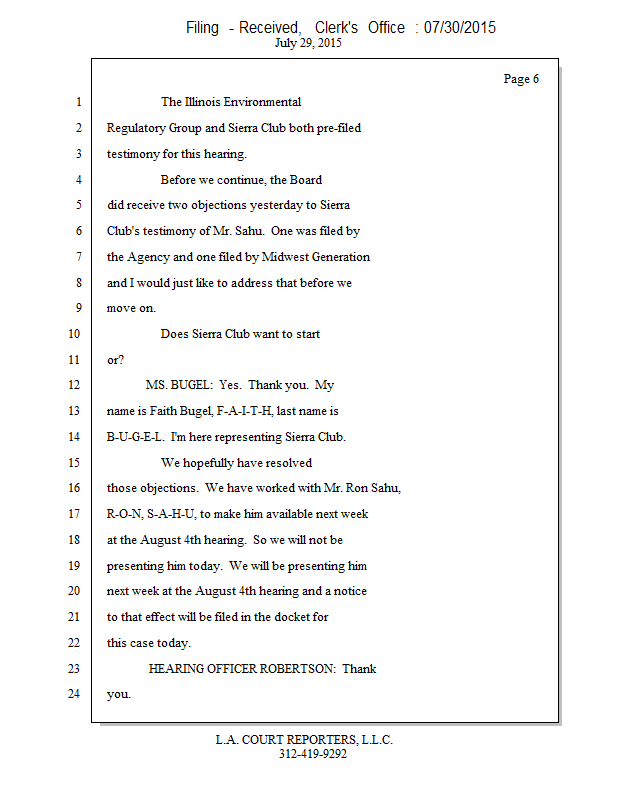 Filing - Received, Clerk's Office : 07/30/2015
July 29, 2015

Page 6

1 The Illinois Environmental
2 Regulatory Group and Sierra Club both pre-filed
3 testimony for this hearing.
4 Before we continue, the Board
5 did receive two objections yesterday to Sierra
6 Club's testimony of Mr. Sahu. One was filed by
7 the Agency and one filed by Midwest Generation
8 and I would just like to address that before we
9 move on.
10 Does Sierra Club want to start
11 or?
12 MS. BUGEL: Yes. Thank you. My
13 name is Faith Bugel, F-A-I-T-H, last name is
14 B-U-G-E-L. I'm here representing Sierra Club.
15 We hopefully have resolved
16 those objections. We have worked with Mr. Ron Sahu,
17 R-O-N, S-A-H-U, to make him available next week
18 at the August 4th hearing. So we will not be
19 presenting him today. We will be presenting him
20 next week at the August 4th hearing and a notice
21 to that effect will be filed in the docket for
22 this case today.
23 HEARING OFFICER ROBERTSON: Thank
24 you.

L.A. COURT REPORTERS, L.L.C.
312-419-9292